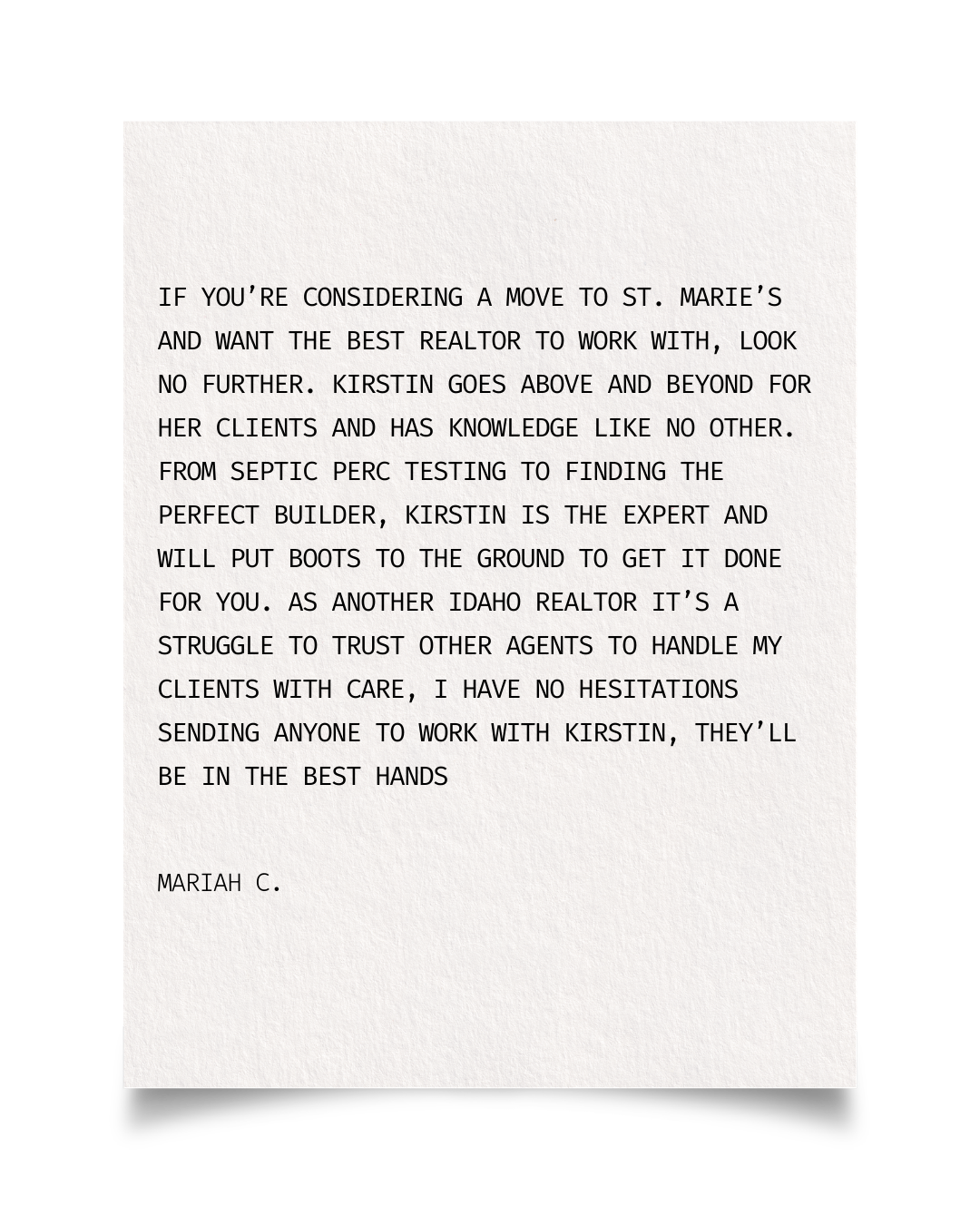 IF YOU'RE CONSIDERING A MOVE TO ST. MARIE'S AND WANT THE BEST REALTOR TO WORK WITH, LOOK NO FURTHER. KIRSTIN GOES ABOVE AND BEYOND FOR HER CLIENTS AND HAS KNOWLEDGE LIKE NO OTHER. FROM SEPTIC PERC TESTING TO FINDING THE PERFECT BUILDER, KIRSTIN IS THE EXPERT AND WILL PUT BOOTS TO THE GROUND TO GET IT DONE FOR YOU. AS ANOTHER IDAHO REALTOR IT'S A STRUGGLE TO TRUST OTHER AGENTS TO HANDLE MY CLIENTS WITH CARE, I HAVE NO HESITATIONS SENDING ANYONE TO WORK WITH KIRSTIN, THEY'LL BE IN THE BEST HANDS

MARIAH C.